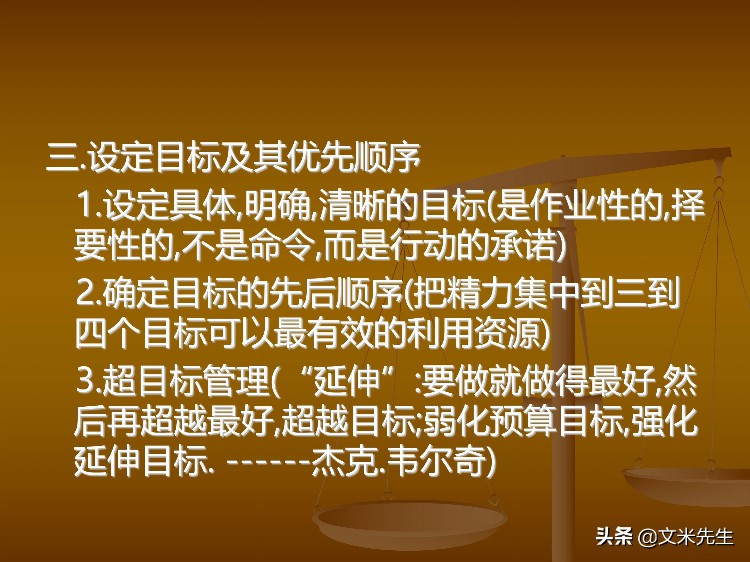 三.设定目标及其优先顺序

1.设定具体,明确,清晰的目标(是作业性的,择要性的,不是命令,而是行动的承诺)

2.确定目标的先后顺序(把精力集中到三到四个目标可以最有效的利用资源)

3.超目标管理(“延伸”:要做就做得最好,然后再超越最好,超越目标;弱化预算目标,强化延伸目标. ------杰克.韦尔奇)

头条 @文米先生